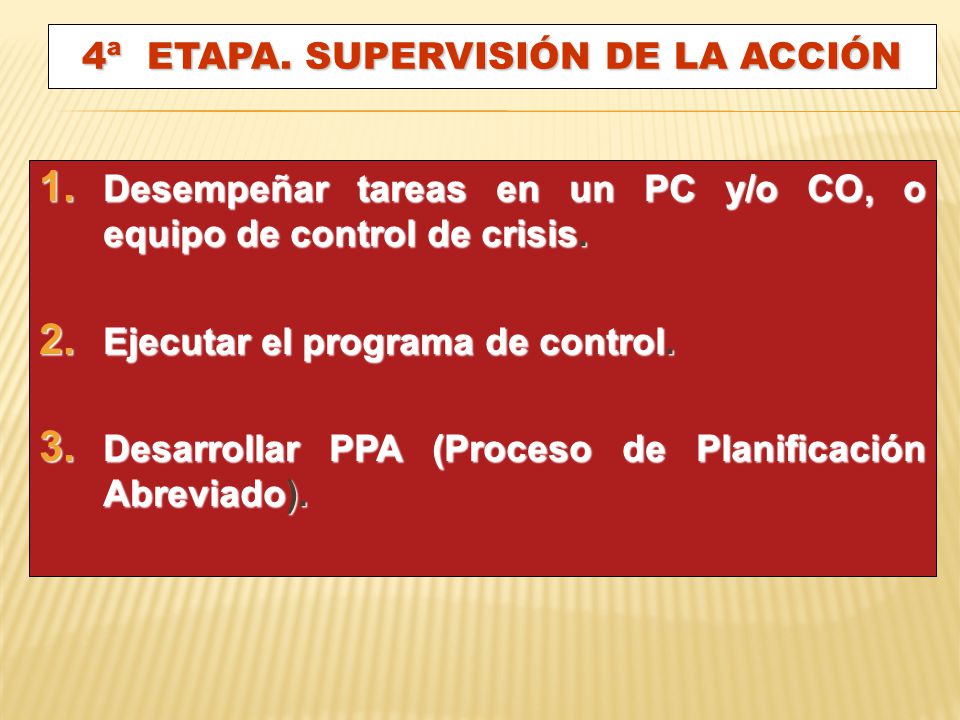 4ª ETAPA. SUPERVISIÓN DE LA ACCIÓN

1. Desempeñar tareas en un PC y/o CO, o equipo de control de crisis.

2. Ejecutar el programa de control.

3. Desarrollar PPA (Proceso de Planificación Abreviado).